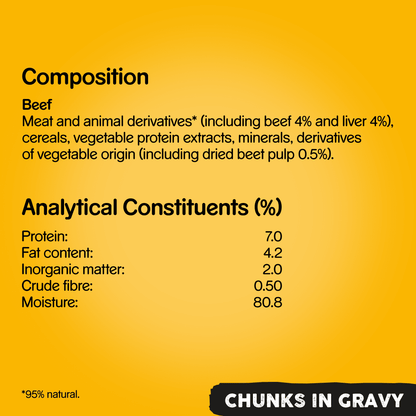 Composition

Beef
Meat and animal derivatives* (including beef 4% and liver 4%), cereals, vegetable protein extracts, minerals, derivatives of vegetable origin (including dried beet pulp 0.5%).

Analytical Constituents (%)

Protein: 7.0
Fat content: 4.2
Inorganic matter: 2.0
Crude fibre: 0.50
Moisture: 80.8

*95% natural.

CHUNKS IN GRAVY